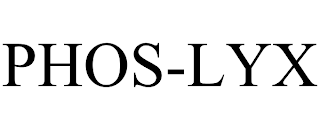 PHOS-LYX